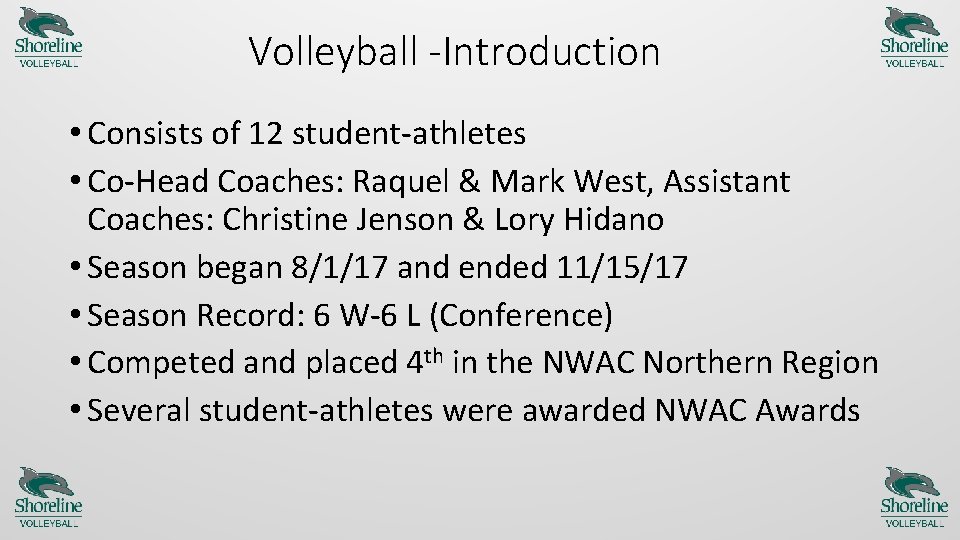 Shoreline
VOLLEYBALL

Volleyball -Introduction

Shoreline
VOLLEYBALL

• Consists of 12 student-athletes
• Co-Head Coaches: Raquel & Mark West, Assistant Coaches: Christine Jenson & Lory Hidano
• Season began 8/1/17 and ended 11/15/17
• Season Record: 6 W-6 L (Conference)
• Competed and placed 4$^{th}$ in the NWAC Northern Region
• Several student-athletes were awarded NWAC Awards

Shoreline
VOLLEYBALL

Shoreline
VOLLEYBALL